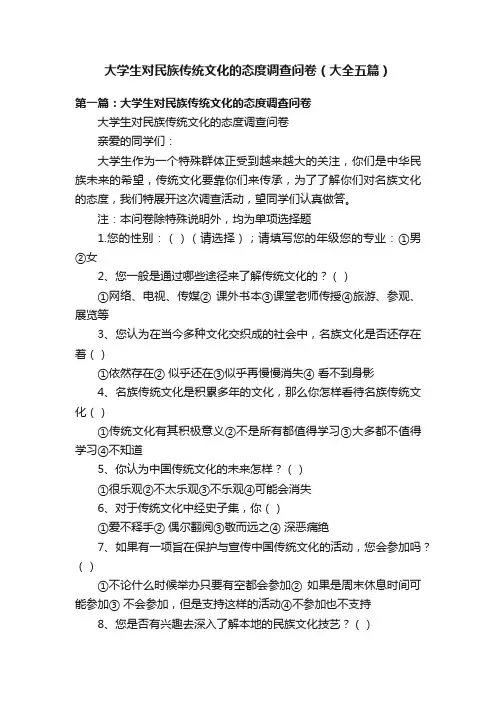 大学生对民族传统文化的态度调查问卷（大全五篇）

第一篇：大学生对民族传统文化的态度调查问卷

大学生对民族传统文化的态度调查问卷

亲爱的同学们：

大学生作为一个特殊群体正受到越来越大的关注，你们是中华民族未来的希望，传统文化要靠你们来传承，为了了解你们对名族文化的态度，我们特展开这次调查活动，望同学们认真做答。

注：本问卷除特殊说明外，均为单项选择题

1.您的性别：（ ）（请选择）；请填写您的年级您的专业：①男②女

2、您一般是通过哪些途径来了解传统文化的？（ ）

①网络、电视、传媒② 课外书本③课堂老师传授④旅游、参观、展览等

3、您认为在当今多种文化交织成的社会中，名族文化是否还存在着（ ）

①依然存在② 似乎还在③似乎再慢慢消失④ 看不到身影

4、名族传统文化是积累多年的文化，那么你怎样看待名族传统文化（ ）

①传统文化有其积极意义②不是所有都值得学习③大多都不值得学习④不知道

5、你认为中国传统文化的未来怎样？（ ）

①很乐观②不太乐观③不乐观④可能会消失

6、对于传统文化中经史子集，你（ ）

①爱不释手② 偶尔翻阅③敬而远之④ 深恶痛绝

7、如果有一项旨在保护与宣传中国传统文化的活动，您会参加吗？（ ）

①不论什么时候举办只要有空都会参加② 如果是周末休息时间可能参加③ 不会参加，但是支持这样的活动④不参加也不支持

8、您是否有兴趣去深入了解本地的民族文化技艺？（ ）